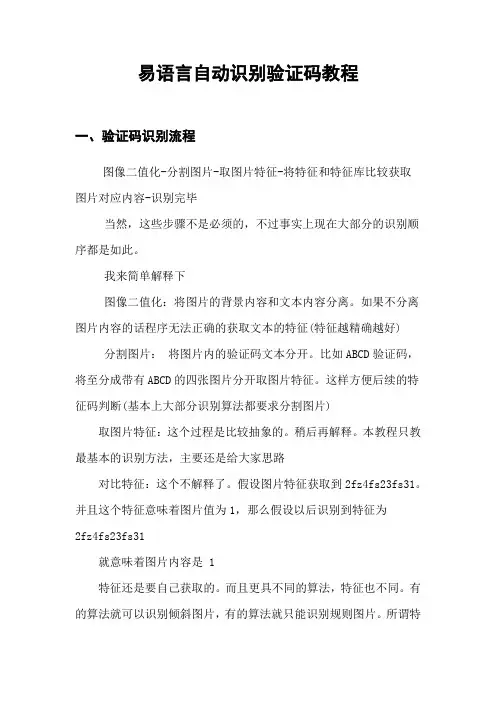 易语言自动识别验证码教程

一、验证码识别流程

图像二值化-分割图片-取图片特征-将特征和特征库比较获取图片对应内容-识别完毕

当然，这些步骤不是必须的，不过事实上现在大部分的识别顺序都是如此。

我来简单解释下

图像二值化：将图片的背景内容和文本内容分离。如果不分离图片内容的话程序无法正确的获取文本的特征(特征越精确越好)

分割图片： 将图片内的验证码文本分开。比如ABCD验证码，将至分成带有ABCD的四张图片分开取图片特征。这样方便后续的特征码判断(基本上大部分识别算法都要求分割图片)

取图片特征：这个过程是比较抽象的。稍后再解释。本教程只教最基本的识别方法，主要还是给大家思路

对比特征：这个不解释了。假设图片特征获取到2fz4fs23fs31。并且这个特征意味着图片值为1，那么假设以后识别到特征为2fz4fs23fs31

就意味着图片内容是 1

特征还是要自己获取的。而且更具不同的算法，特征也不同。有的算法就可以识别倾斜图片，有的算法就只能识别规则图片。所谓特